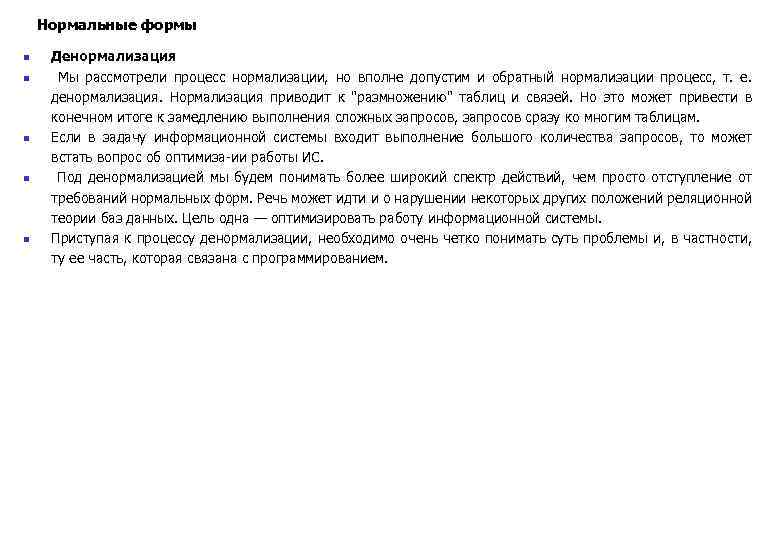 Нормальные формы

Денормализация

Мы рассмотрели процесс нормализации, но вполне допустим и обратный нормализации процесс, т. е. денормализация. Нормализация приводит к "размножению" таблиц и связей. Но это может привести в конечном итоге к замедлению выполнения сложных запросов, запросов сразу ко многим таблицам.

Если в задачу информационной системы входит выполнение большого количества запросов, то может встать вопрос об оптимиза-ии работы ИС.

Под денормализацией мы будем понимать более широкий спектр действий, чем просто отступление от требований нормальных форм. Речь может идти и о нарушении некоторых других положений реляционной теории баз данных. Цель одна — оптимизировать работу информационной системы.

Приступая к процессу денормализации, необходимо очень четко понимать суть проблемы и, в частности, ту ее часть, которая связана с программированием.